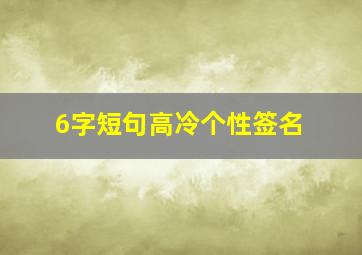 6字短句高冷个性签名